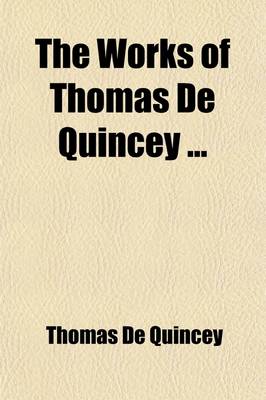 The Works of Thomas De Quincey ...

Thomas De Quincey